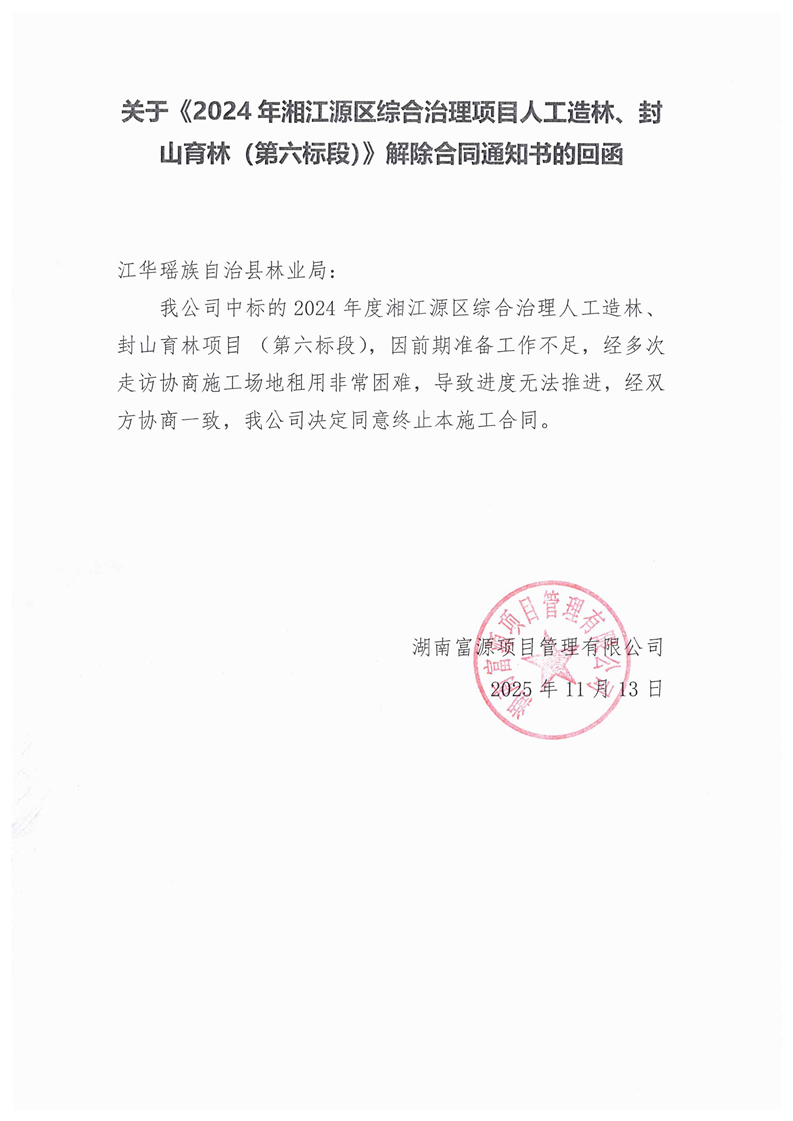 关于《2024 年湘江源区综合治理项目人工造林、封山育林（第六标段）》解除合同通知书的回函

江华瑶族自治县林业局：

我公司中标的 2024 年度湘江源区综合治理人工造林、封山育林项目（第六标段），因前期准备工作不足，经多次走访协商施工场地租用非常困难，导致进度无法推进，经双方协商一致，我公司决定同意终止本施工合同。

湖南富源项目管理有限公司
2025 年 11 月 13 日

湖南富源项目管理有限公司